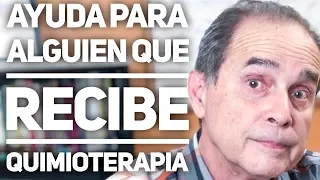 AYUDA PARA ALGUIEN QUE

RECIBE

QUIMIOTERAPIA